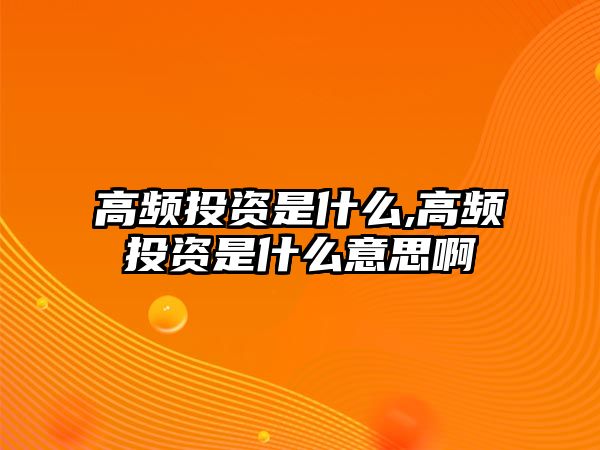 高频投资是什么,高频投资是什么意思啊